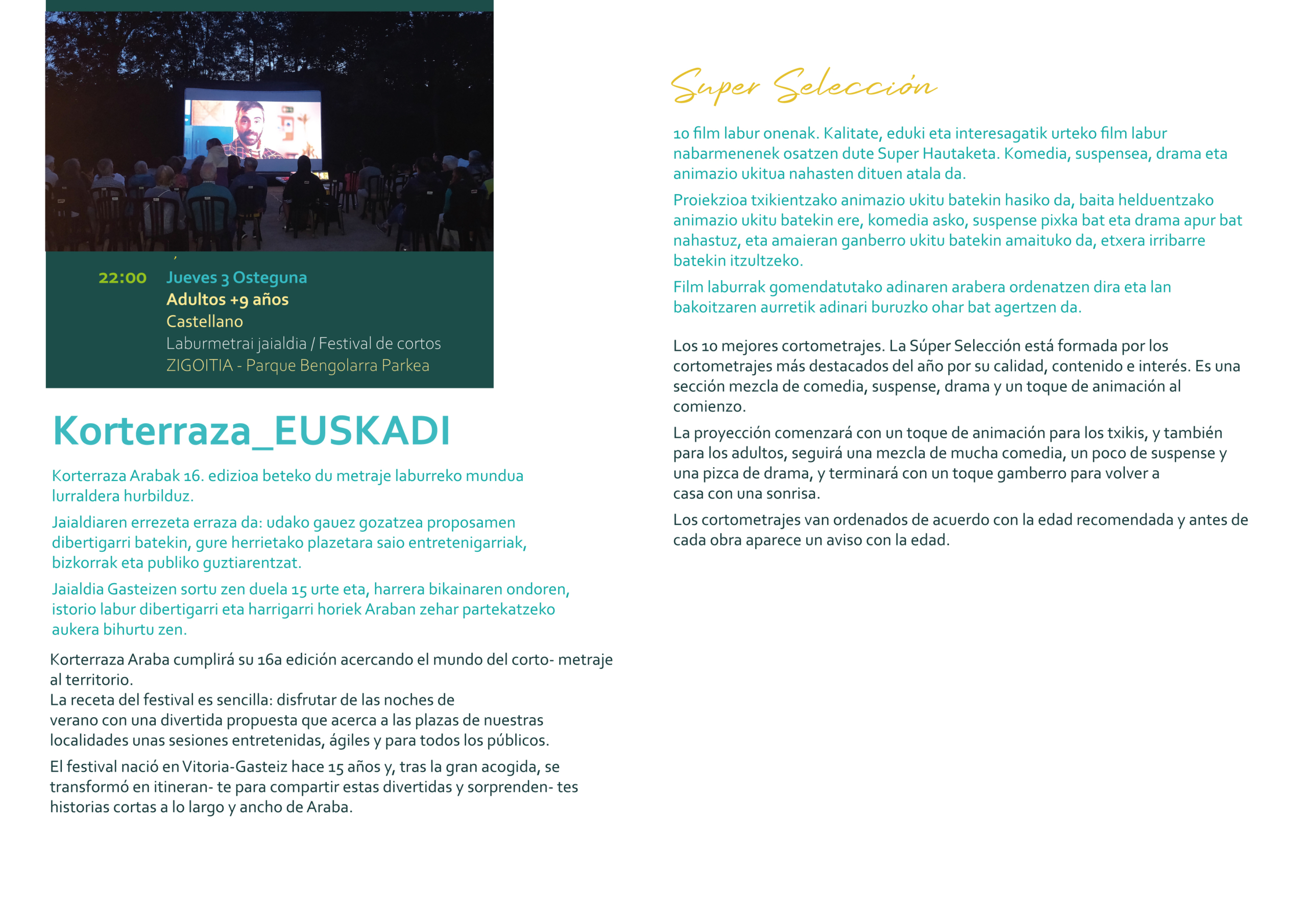 22:00 Jueves 3 Osteguna
Adultos +9 años
Castellano
Laburmetrai jaialdia / Festival de cortos
ZIGOITIA - Parque Bengolarra Parkea

Korterraza_EUSKADI

Korterraza Arabak 16. edizioa beteko du metraje laburreko mundua lurraldera hurbilduz.

Jaialdiaren errezeta erraza da: udako gauez gozatzea proposamen dibertigarri batekin, gure herrietako plazetara saio entretenigarriak, bizkorrak eta publiko guztiarentzat.

Jaialdia Gasteizen sortu zen duela 15 urte eta, harrera bikainaren ondoren, istorio labur dibertigarri eta harrigarri horiek Araban zehar partekatzeko aukera bihurtu zen.

Korterraza Araba cumplirá su 16a edición acercando el mundo del corto- metraje al territorio.
La receta del festival es sencilla: disfrutar de las noches de verano con una divertida propuesta que acerca a las plazas de nuestras localidades unas sesiones entretenidas, ágiles y para todos los públicos.

El festival nació en Vitoria-Gasteiz hace 15 años y, tras la gran acogida, se transformó en itineran- te para compartir estas divertidas y sorprenden- tes historias cortas a lo largo y ancho de Araba.

Super Selección

10 film labur onenak. Kalitate, eduki eta interesagatik urteko film labur nabarmenenek osatzen dute Super Hautaketa. Komedia, suspensea, drama eta animazio ukitua nahasten dituen atala da.

Proiekzioa txikientzako animazio ukitu batekin hasiko da, baita helduentzako animazio ukitu batekin ere, komedia asko, suspense pixka bat eta drama apur bat nahastuz, eta amaieran ganberro ukitu batekin amaituko da, etxera irribarre batekin itzultzeko.

Film laburrak gomendatutako adinaren arabera ordenatzen dira eta lan bakoitzaren aurretik adinari buruzko ohar bat agertzen da.

Los 10 mejores cortometrajes. La Súper Selección está formada por los cortometrajes más destacados del año por su calidad, contenido e interés. Es una sección mezcla de comedia, suspense, drama y un toque de animación al comienzo.

La proyección comenzará con un toque de animación para los txikis, y también para los adultos, seguirá una mezcla de mucha comedia, un poco de suspense y una pizca de drama, y terminará con un toque gamberro para volver a casa con una sonrisa.

Los cortometrajes van ordenados de acuerdo con la edad recomendada y antes de cada obra aparece un aviso con la edad.